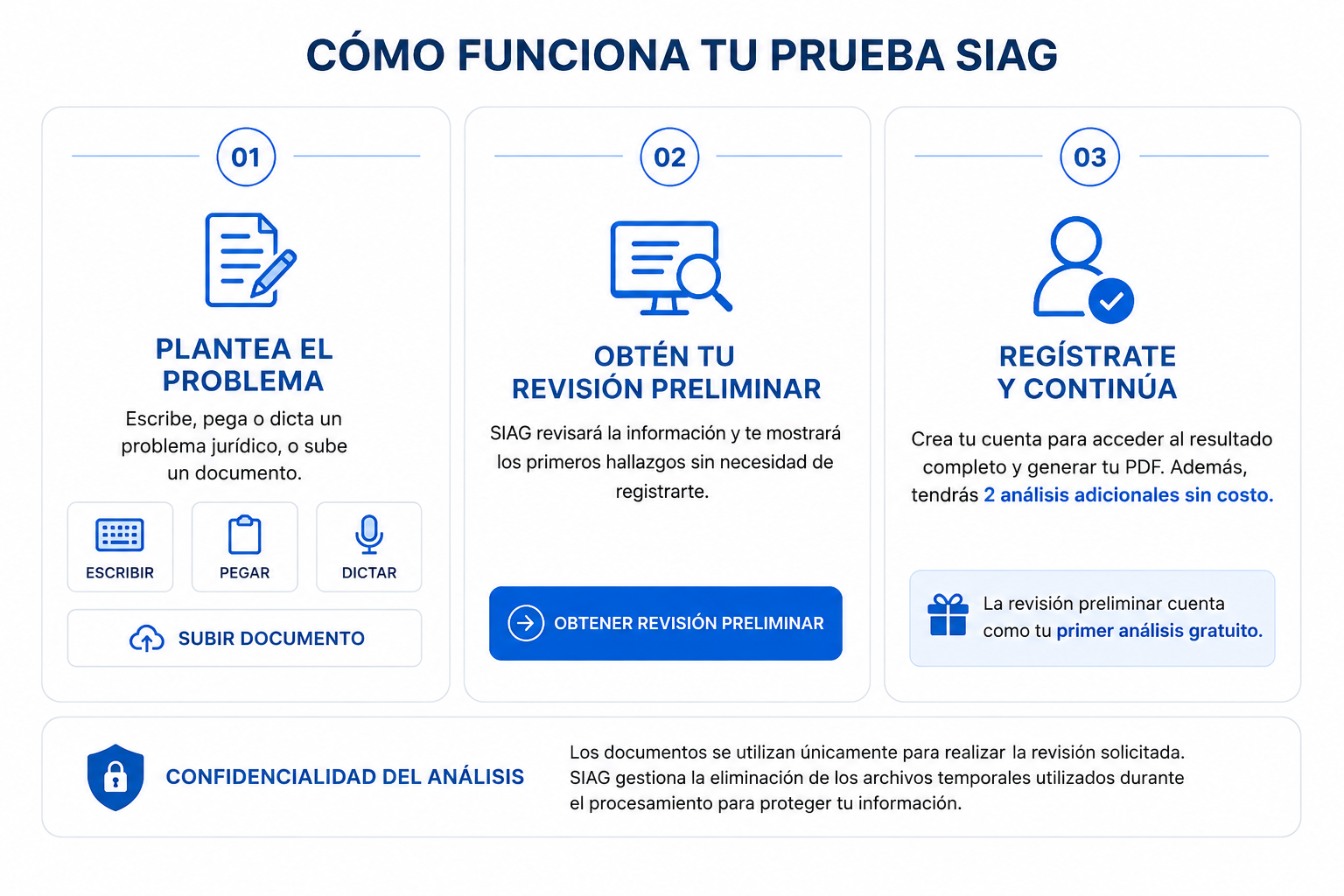 CÓMO FUNCIONA TU PRUEBA SIAG

01

PLANTEA EL PROBLEMA

Escribe, pega o dicta un problema jurídico, o sube un documento.

ESCRIBIR

PEGAR

DICTAR

SUBIR DOCUMENTO

02

OBTÉN TU REVISIÓN PRELIMINAR

SIAG revisará la información y te mostrará los primeros hallazgos sin necesidad de registrarte.

OBTENER REVISIÓN PRELIMINAR

03

REGÍSTRATE Y CONTINÚA

Crea tu cuenta para acceder al resultado completo y generar tu PDF. Además, tendrás 2 análisis adicionales sin costo.

La revisión preliminar cuenta como tu primer análisis gratuito.

CONFIDENCIALIDAD DEL ANÁLISIS

Los documentos se utilizan únicamente para realizar la revisión solicitada. SIAG gestiona la eliminación de los archivos temporales utilizados durante el procesamiento para proteger tu información.